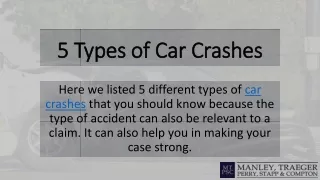 5 Types of Car Crashes

Here we listed 5 different types of car crashes that you should know because the type of accident can also be relevant to a claim. It can also help you in making your case strong.

MT PSC MANLEY, TRAEGER PERRY, STAPP & COMPTON